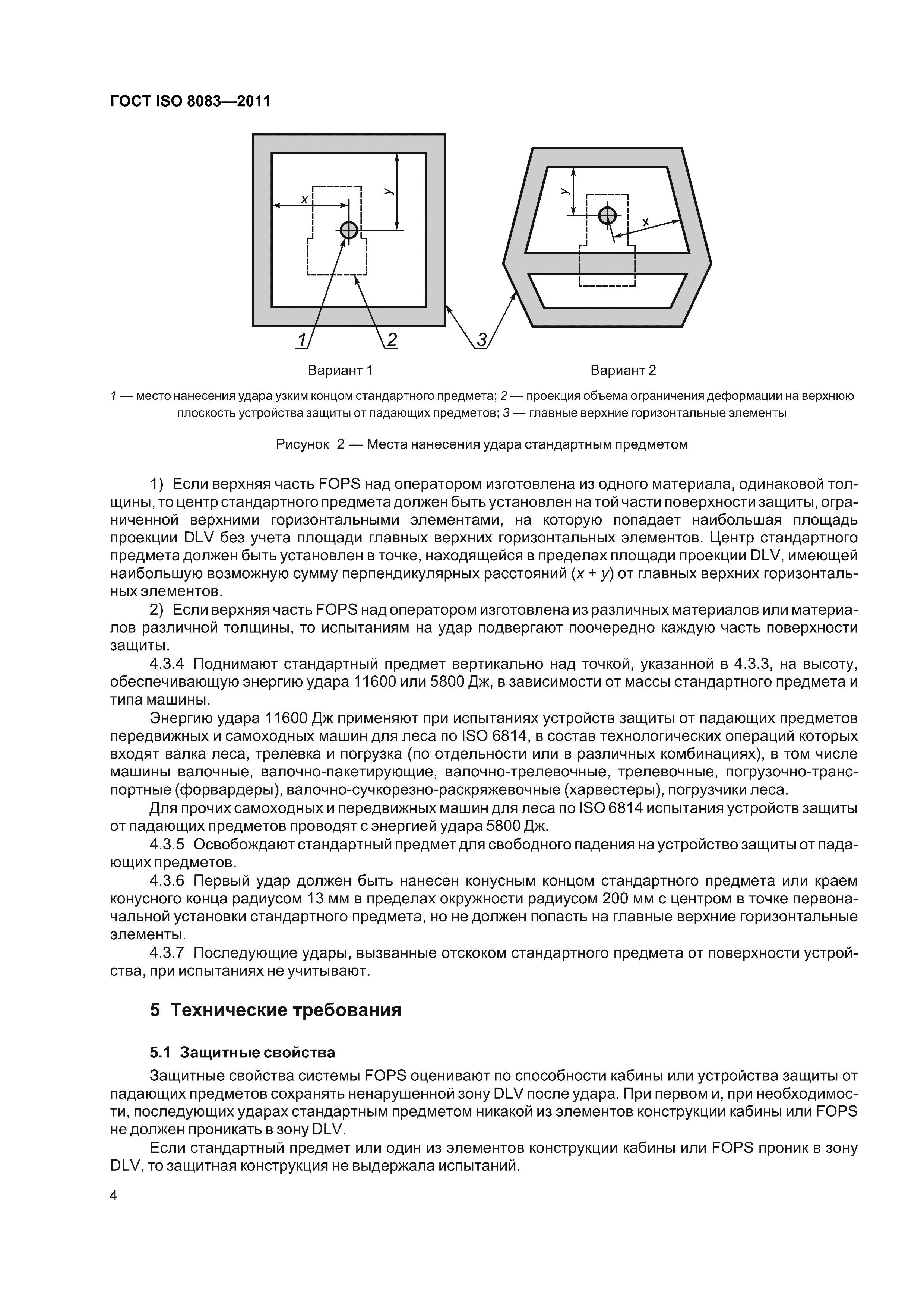 ГОСТ ISO 8083—2011

x

y

y

x

1

2

3

Вариант 1

Вариант 2

1 — место нанесения удара узким концом стандартного предмета; 2 — проекция объема ограничения деформации на верхнюю плоскость устройства защиты от падающих предметов; 3 — главные верхние горизонтальные элементы

Рисунок 2 — Места нанесения удара стандартным предметом

1) Если верхняя часть FOPS над оператором изготовлена из одного материала, одинаковой толщины, то центр стандартного предмета должен быть установлен на той части поверхности защиты, ограниченной верхними горизонтальными элементами, на которую попадает наибольшая площадь проекции DLV без учета площади главных верхних горизонтальных элементов. Центр стандартного предмета должен быть установлен в точке, находящейся в пределах площади проекции DLV, имеющей наибольшую возможную сумму перпендикулярных расстояний ($x + y$) от главных верхних горизонтальных элементов.

2) Если верхняя часть FOPS над оператором изготовлена из различных материалов или материалов различной толщины, то испытаниям на удар подвергают поочередно каждую часть поверхности защиты.

4.3.4 Поднимают стандартный предмет вертикально над точкой, указанной в 4.3.3, на высоту, обеспечивающую энергию удара 11600 или 5800 Дж, в зависимости от массы стандартного предмета и типа машины.

Энергию удара 11600 Дж применяют при испытаниях устройств защиты от падающих предметов передвижных и самоходных машин для леса по ISO 6814, в состав технологических операций которых входят валка леса, трелевка и погрузка (по отдельности или в различных комбинациях), в том числе машины валочные, валочно-пакетирующие, валочно-трелевочные, трелевочные, погрузочно-транспортные (форвардеры), валочно-сучкорезно-раскряжевочные (харвестеры), погрузчики леса.

Для прочих самоходных и передвижных машин для леса по ISO 6814 испытания устройств защиты от падающих предметов проводят с энергией удара 5800 Дж.

4.3.5 Освобождают стандартный предмет для свободного падения на устройство защиты от падающих предметов.

4.3.6 Первый удар должен быть нанесен конусным концом стандартного предмета или краем конусного конца радиусом 13 мм в пределах окружности радиусом 200 мм с центром в точке первоначальной установки стандартного предмета, но не должен попасть на главные верхние горизонтальные элементы.

4.3.7 Последующие удары, вызванные отскоком стандартного предмета от поверхности устройства, при испытаниях не учитывают.

5 Технические требования

5.1 Защитные свойства

Защитные свойства системы FOPS оценивают по способности кабины или устройства защиты от падающих предметов сохранять ненарушенной зону DLV после удара. При первом и, при необходимости, последующих ударах стандартным предметом никакой из элементов конструкции кабины или FOPS не должен проникать в зону DLV.

Если стандартный предмет или один из элементов конструкции кабины или FOPS проник в зону DLV, то защитная конструкция не выдержала испытаний.

4